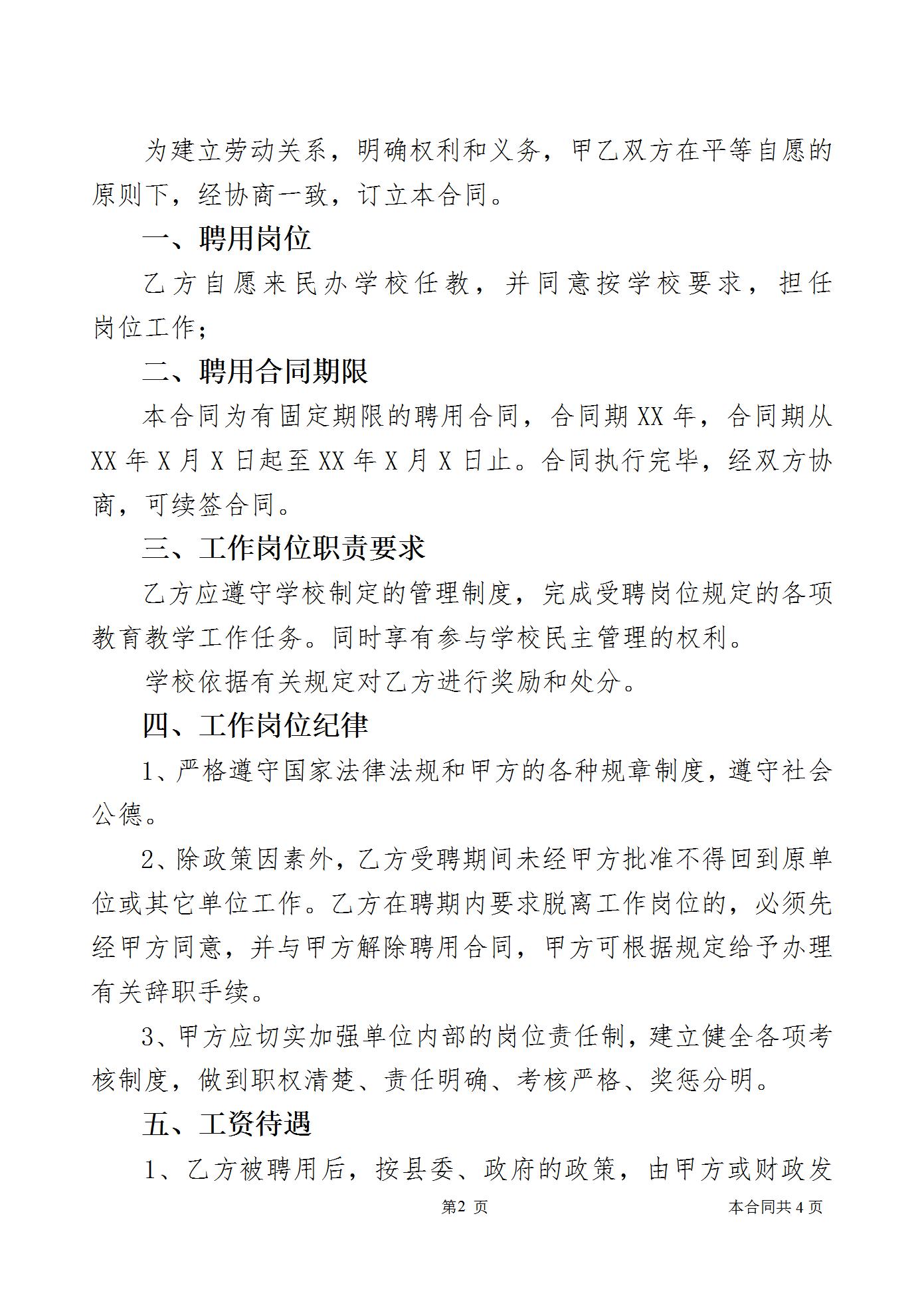 为建立劳动关系，明确权利和义务，甲乙双方在平等自愿的原则下，经协商一致，订立本合同。

一、聘用岗位

乙方自愿来民办学校任教，并同意按学校要求，担任岗位工作；

二、聘用合同期限

本合同为有固定期限的聘用合同，合同期XX年，合同期从XX年X月X日起至XX年X月X日止。合同执行完毕，经双方协商，可续签合同。

三、工作岗位职责要求

乙方应遵守学校制定的管理制度，完成受聘岗位规定的各项教育教学工作任务。同时享有参与学校民主管理的权利。

学校依据有关规定对乙方进行奖励和处分。

四、工作岗位纪律

1、严格遵守国家法律法规和甲方的各种规章制度，遵守社会公德。

2、除政策因素外，乙方受聘期间未经甲方批准不得回到原单位或其它单位工作。乙方在聘期内要求脱离工作岗位的，必须先经甲方同意，并与甲方解除聘用合同，甲方可根据规定给予办理有关辞职手续。

3、甲方应切实加强单位内部的岗位责任制，建立健全各项考核制度，做到职权清楚、责任明确、考核严格、奖惩分明。

五、工资待遇

1、乙方被聘用后，按县委、政府的政策，由甲方或财政发

第2 页 本合同共4页